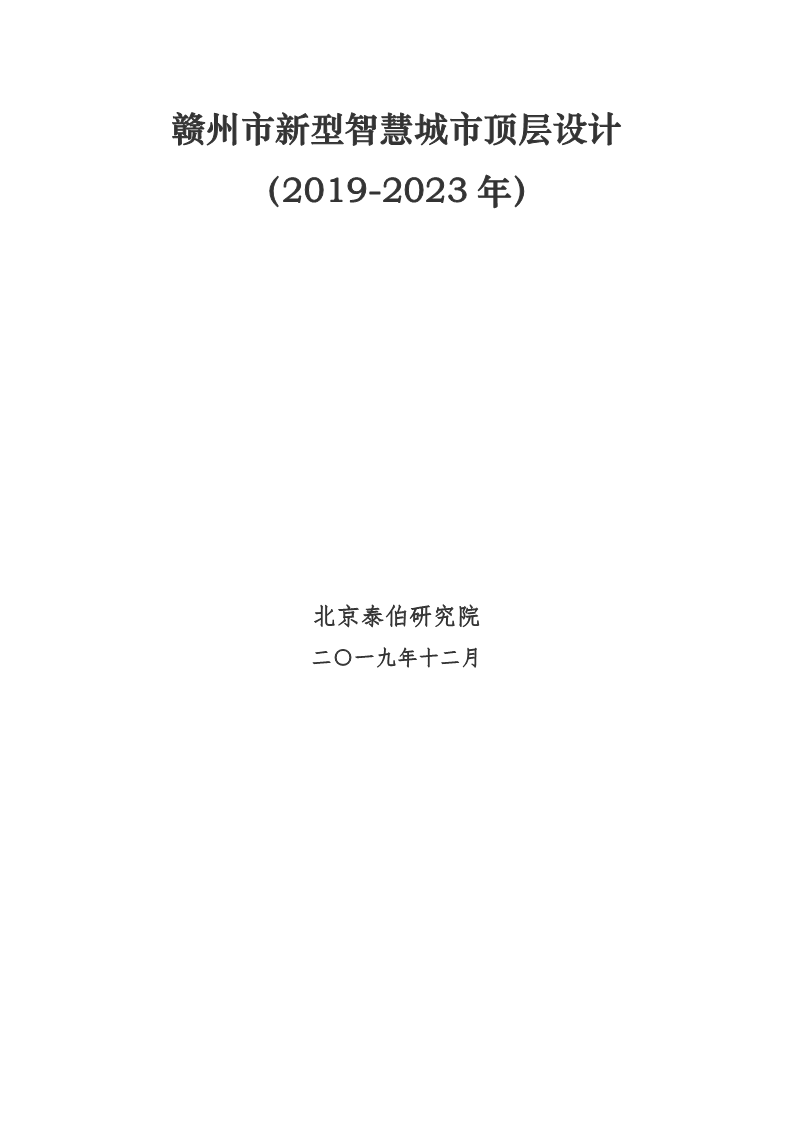 赣州市新型智慧城市顶层设计

(2019-2023 年)

北京泰伯研究院

二〇一九年十二月